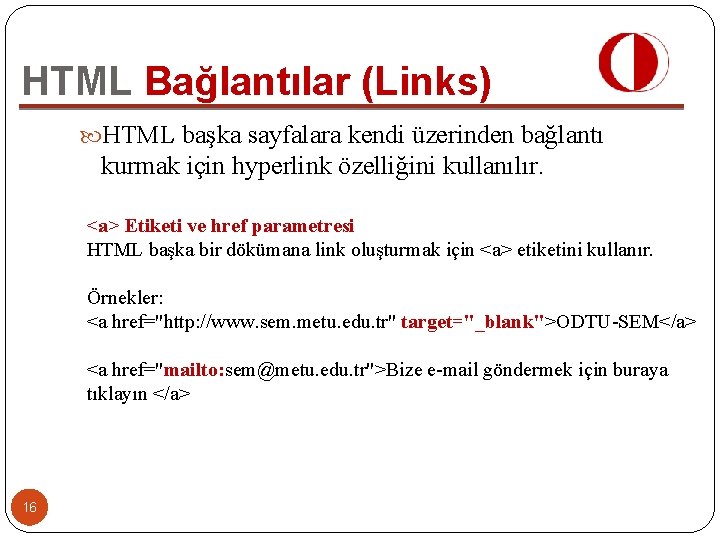 HTML Bağlantılar (Links)

HTML başka sayfalara kendi üzerinden bağlantı kurmak için hyperlink özelliğini kullanılır.

<a> Etiketi ve href parametresi
HTML başka bir dökümana link oluşturmak için <a> etiketini kullanır.

Örnekler:
<a href="http://www.sem.metu.edu.tr" target="_blank">ODTU-SEM</a>

<a href="mailto:sem@metu.edu.tr">Bize e-mail göndermek için buraya tıklayın </a>

16